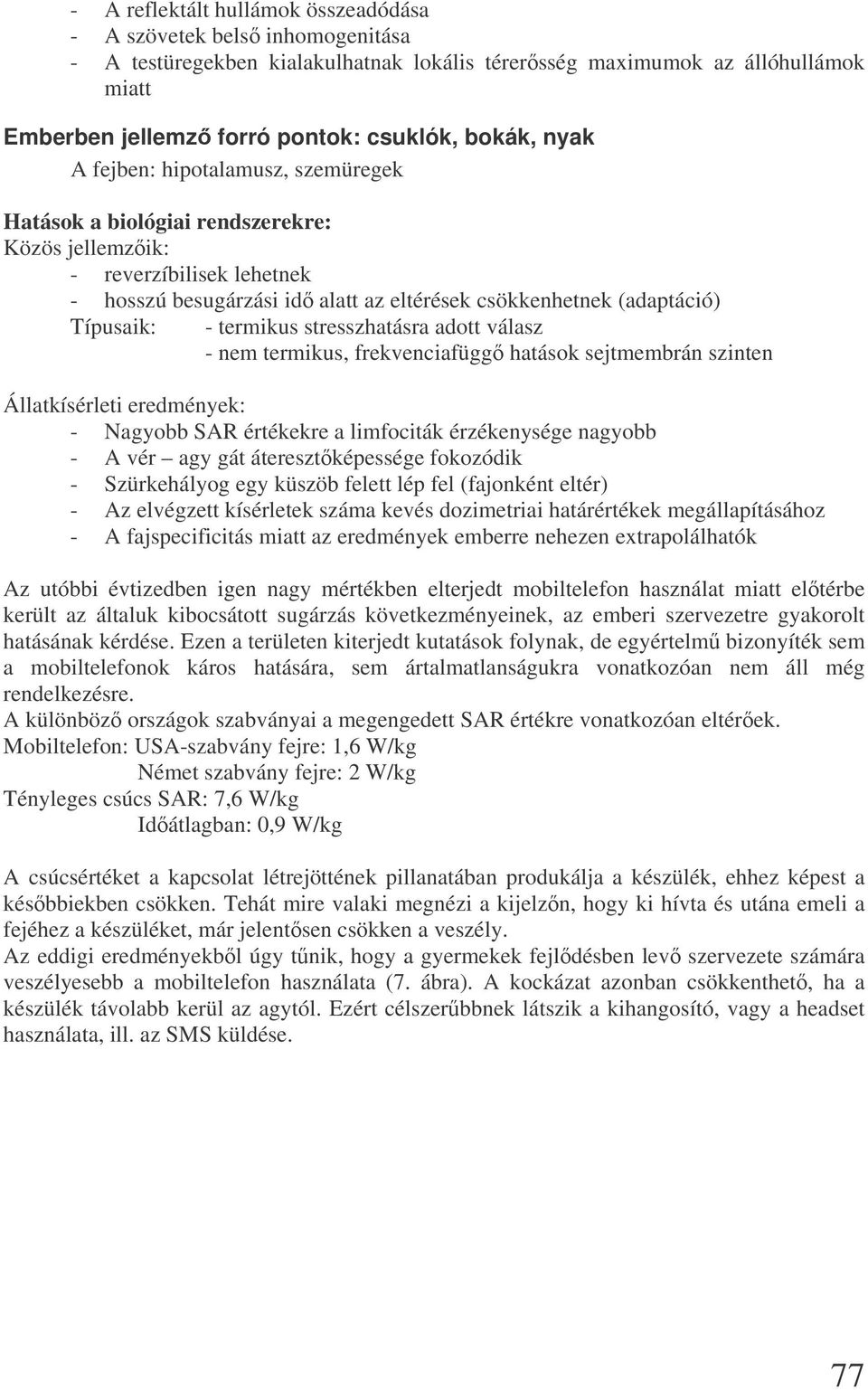 - A reflektált hullámok összeadódása
- A szövetek belső inhomogenitása
- A testüregekben kialakulhatnak lokális térerősség maximumok az állóhullámok miatt

Emberben jellemző forró pontok: csuklók, bokák, nyak
A fejben: hipotalamusz, szemüregek

Hatások a biológiai rendszerekre:
Közös jellemzőik:
- reverzíbilisek lehetnek
- hosszú besugárzási idő alatt az eltérések csökkenhetnek (adaptáció)
Típusaik: - termikus stresszhatásra adott válasz
- nem termikus, frekvenciafüggő hatások sejtmembrán szinten

Állatkísérleti eredmények:
- Nagyobb SAR értékekre a limfociták érzékenysége nagyobb
- A vér – agy gát áteresztőképessége fokozódik
- Szürkehályog egy küszöb felett lép fel (fajonként eltér)
- Az elvégzett kísérletek száma kevés dozimetriai határértékek megállapításához
- A fajspecificitás miatt az eredmények emberre nehezen extrapolálhatók

Az utóbbi évtizedben igen nagy mértékben elterjedt mobiltelefon használat miatt előtérbe került az általuk kibocsátott sugárzás következményeinek, az emberi szervezetre gyakorolt hatásának kérdése. Ezen a területen kiterjedt kutatások folynak, de egyértelmű bizonyíték sem a mobiltelefonok káros hatására, sem ártalmatlanságukra vonatkozóan nem áll még rendelkezésre.
A különböző országok szabványai a megengedett SAR értékre vonatkozóan eltérőek.
Mobiltelefon: USA-szabvány fejre: 1,6 W/kg
Német szabvány fejre: 2 W/kg
Tényleges csúcs SAR: 7,6 W/kg
Időátlagban: 0,9 W/kg

A csúcsértéket a kapcsolat létrejöttének pillanatában produkálja a készülék, ehhez képest a későbbiekben csökken. Tehát mire valaki megnézi a kijelzőn, hogy ki hívta és utána emeli a fejéhez a készüléket, már jelentősen csökken a veszély.
Az eddigi eredményekből úgy tűnik, hogy a gyermekek fejlődésben levő szervezete számára veszélyesebb a mobiltelefon használata (7. ábra). A kockázat azonban csökkenthető, ha a készülék távolabb kerül az agytól. Ezért célszerűbbnek látszik a kihangosító, vagy a headset használata, ill. az SMS küldése.

77